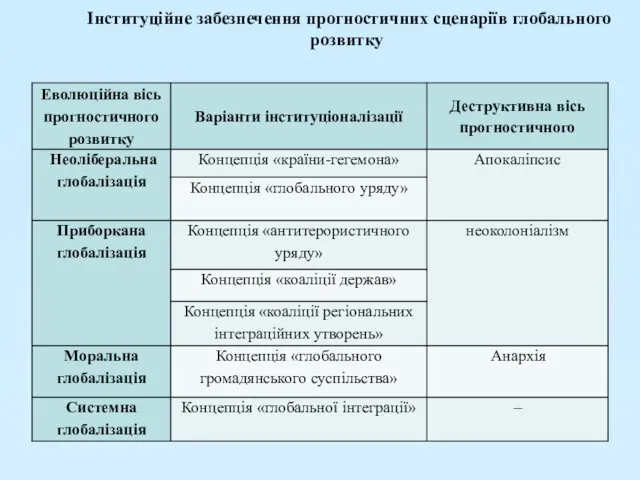 Інституційне забезпечення прогностичних сценаріїв глобального розвитку

| Еволюційна вісь прогностичного розвитку | Варіанти інституціоналізації | Деструктивна вісь прогностичного |
|---|---|---|
| Неоліберальна глобалізація | Концепція «країни-гегемона» | Апокаліпсис |
| | Концепція «глобального уряду» | |
| Приборкана глобалізація | Концепція «антитерористичного уряду» | неоколоніалізм |
| | Концепція «коаліції держав» | |
| | Концепція «коаліції регіональних інтеграційних утворень» | |
| Моральна глобалізація | Концепція «глобального громадянського суспільства» | Анархія |
| Системна глобалізація | Концепція «глобальної інтеграції» | – |